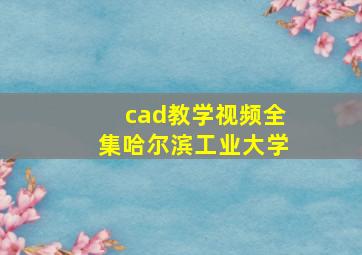 cad教学视频全集哈尔滨工业大学